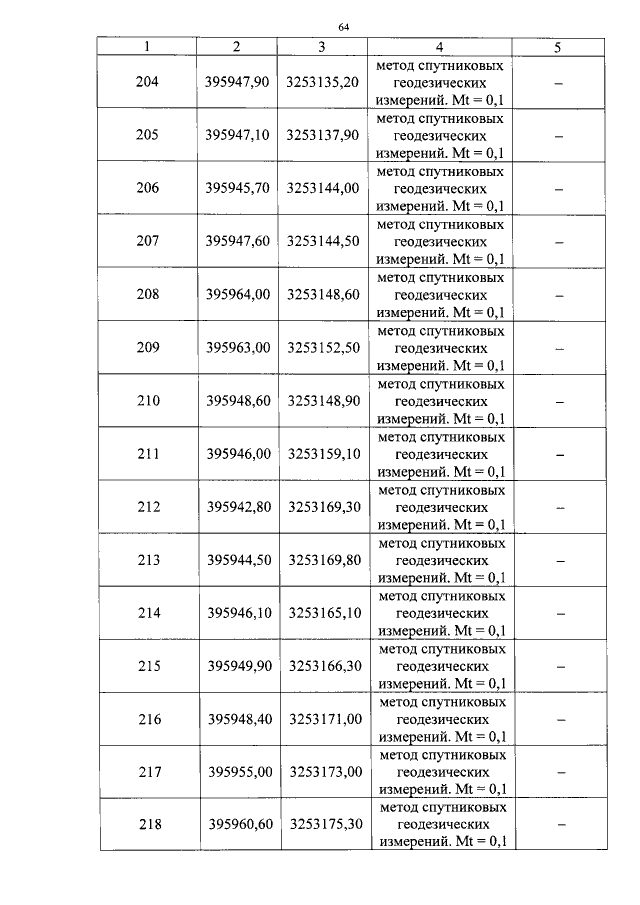 64

| 1 | 2 | 3 | 4 | 5 |
|---|---|---|---|---|
| 204 | 395947,90 | 3253135,20 | метод спутниковых геодезических измерений. Mt = 0,1 | – |
| 205 | 395947,10 | 3253137,90 | метод спутниковых геодезических измерений. Mt = 0,1 | – |
| 206 | 395945,70 | 3253144,00 | метод спутниковых геодезических измерений. Mt = 0,1 | – |
| 207 | 395947,60 | 3253144,50 | метод спутниковых геодезических измерений. Mt = 0,1 | – |
| 208 | 395964,00 | 3253148,60 | метод спутниковых геодезических измерений. Mt = 0,1 | – |
| 209 | 395963,00 | 3253152,50 | метод спутниковых геодезических измерений. Mt = 0,1 | – |
| 210 | 395948,60 | 3253148,90 | метод спутниковых геодезических измерений. Mt = 0,1 | – |
| 211 | 395946,00 | 3253159,10 | метод спутниковых геодезических измерений. Mt = 0,1 | – |
| 212 | 395942,80 | 3253169,30 | метод спутниковых геодезических измерений. Mt = 0,1 | – |
| 213 | 395944,50 | 3253169,80 | метод спутниковых геодезических измерений. Mt = 0,1 | – |
| 214 | 395946,10 | 3253165,10 | метод спутниковых геодезических измерений. Mt = 0,1 | – |
| 215 | 395949,90 | 3253166,30 | метод спутниковых геодезических измерений. Mt = 0,1 | – |
| 216 | 395948,40 | 3253171,00 | метод спутниковых геодезических измерений. Mt = 0,1 | – |
| 217 | 395955,00 | 3253173,00 | метод спутниковых геодезических измерений. Mt = 0,1 | – |
| 218 | 395960,60 | 3253175,30 | метод спутниковых геодезических измерений. Mt = 0,1 | – |